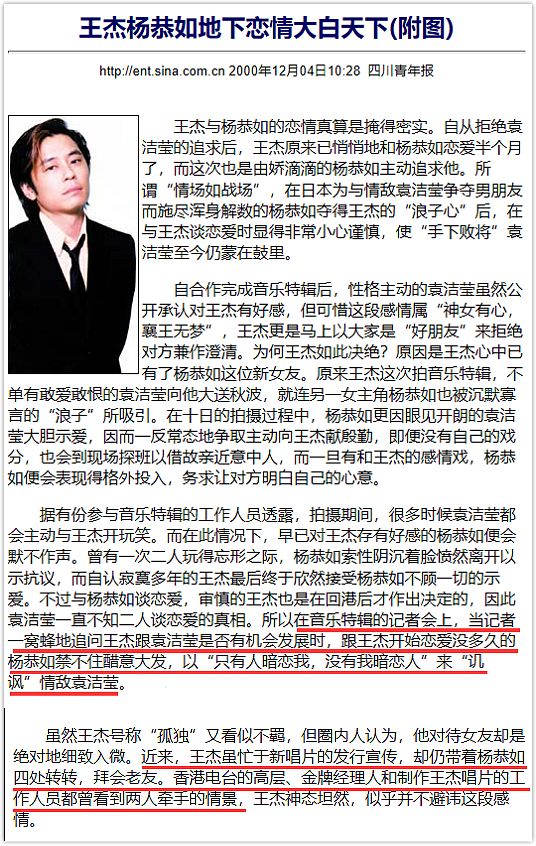 王杰杨恭如地下恋情大白天下(附图)

http://ent.sina.com.cn 2000年12月04日10:28 四川青年报

王杰与杨恭如的恋情真算是掩得密实。自从拒绝袁洁莹的追求后，王杰原来已悄悄地和杨恭如恋爱半个月了，而这次也是由娇滴滴的杨恭如主动追求他。所谓“情场如战场”，在日本为与情敌袁洁莹争夺男朋友而施尽浑身解数的杨恭如夺得王杰的“浪子心”后，在与王杰谈恋爱时显得非常小心谨慎，使“手下败将”袁洁莹至今仍蒙在鼓里。

自合作完成音乐特辑后，性格主动的袁洁莹虽然公开承认对王杰有好感，但可惜这段感情属“神女有心，襄王无梦”，王杰更是马上以大家是“好朋友”来拒绝对方兼作澄清。为何王杰如此决绝？原因是王杰心中已有了杨恭如这位新女友。原来王杰这次拍音乐特辑，不单有敢爱敢恨的袁洁莹向他大送秋波，就连另一女主角杨恭如也被沉默寡言的“浪子”所吸引。在十日的拍摄过程中，杨恭如更因眼见开朗的袁洁莹大胆示爱，因而一反常态地争取主动向王杰献殷勤，即便没有自己的戏分，也会到现场探班以借故亲近意中人，而一旦有和王杰的感情戏，杨恭如便会表现得格外投入，务求让对方明白自己的心意。

据有份参与音乐特辑的工作人员透露，拍摄期间，很多时候袁洁莹都会主动与王杰开玩笑。而在此情况下，早已对王杰存有好感的杨恭如便会默不作声。曾有一次二人玩得忘形之际，杨恭如索性阴沉着脸愤然离开以示抗议，而自认寂寞多年的王杰最后终于欣然接受杨恭如不顾一切的示爱。不过与杨恭如谈恋爱，审慎的王杰也是在回港后才作出决定的，因此袁洁莹一直不知二人谈恋爱的真相。所以在音乐特辑的记者会上，当记者一窝蜂地追问王杰跟袁洁莹是否有机会发展时，跟王杰开始恋爱没多久的杨恭如禁不住醋意大发，以“只有人暗恋我，没有我暗恋人”来“讥讽”情敌袁洁莹。

虽然王杰号称“孤独”又看似不羁，但圈内人认为，他对待女友却是绝对地细致入微。近来，王杰虽忙于新唱片的发行宣传，却仍带着杨恭如四处转转，拜会老友。香港电台的高层、金牌经理人和制作王杰唱片的工作人员都曾看到两人牵手的情景，王杰神态坦然，似乎并不避讳这段感情。